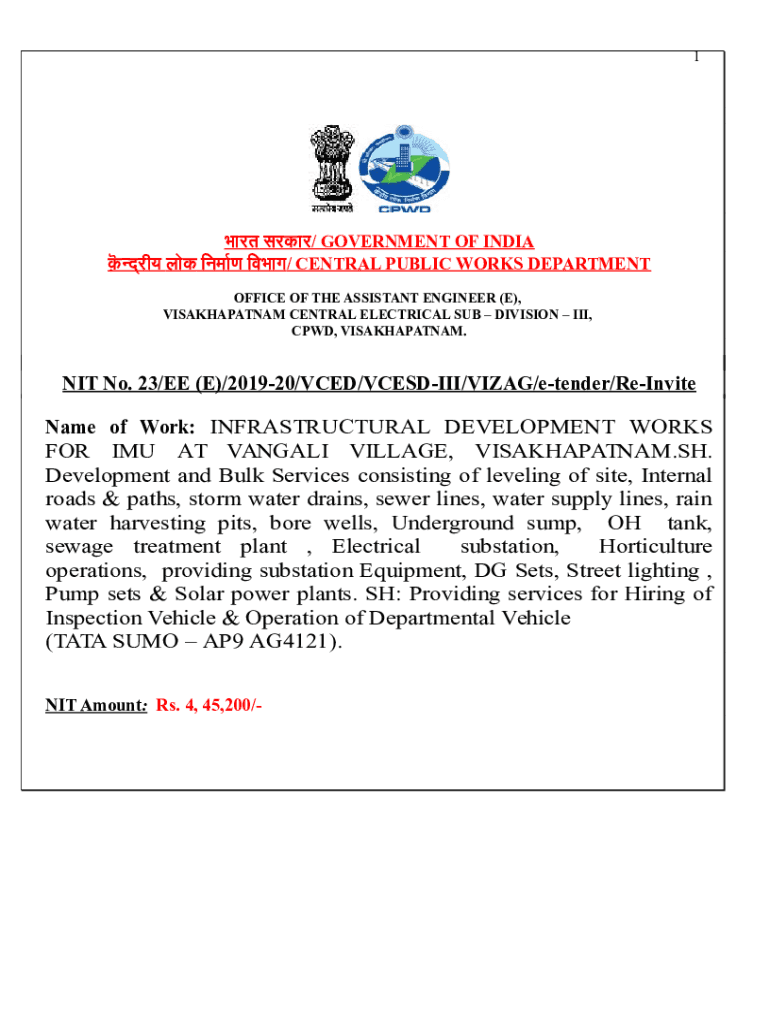 1

सत्यमेव जयते

CPWD

भारत सरकार/ GOVERNMENT OF INDIA
केन्द्रीय लोक निर्माण विभाग/ CENTRAL PUBLIC WORKS DEPARTMENT

OFFICE OF THE ASSISTANT ENGINEER (E),
VISAKHAPATNAM CENTRAL ELECTRICAL SUB – DIVISION – III,
CPWD, VISAKHAPATNAM.

NIT No. 23/EE (E)/2019-20/VCED/VCESD-III/VIZAG/e-tender/Re-Invite

Name of Work: INFRASTRUCTURAL DEVELOPMENT WORKS FOR IMU AT VANGALI VILLAGE, VISAKHAPATNAM.SH. Development and Bulk Services consisting of leveling of site, Internal roads & paths, storm water drains, sewer lines, water supply lines, rain water harvesting pits, bore wells, Underground sump, OH tank, sewage treatment plant , Electrical substation, Horticulture operations, providing substation Equipment, DG Sets, Street lighting , Pump sets & Solar power plants. SH: Providing services for Hiring of Inspection Vehicle & Operation of Departmental Vehicle
(TATA SUMO – AP9 AG4121).

NIT Amount: Rs. 4, 45,200/-